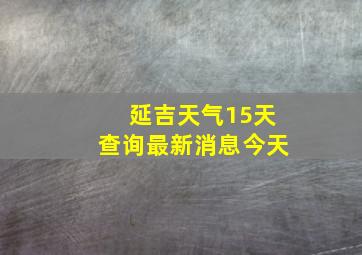 延吉天气15天
查询最新消息今天